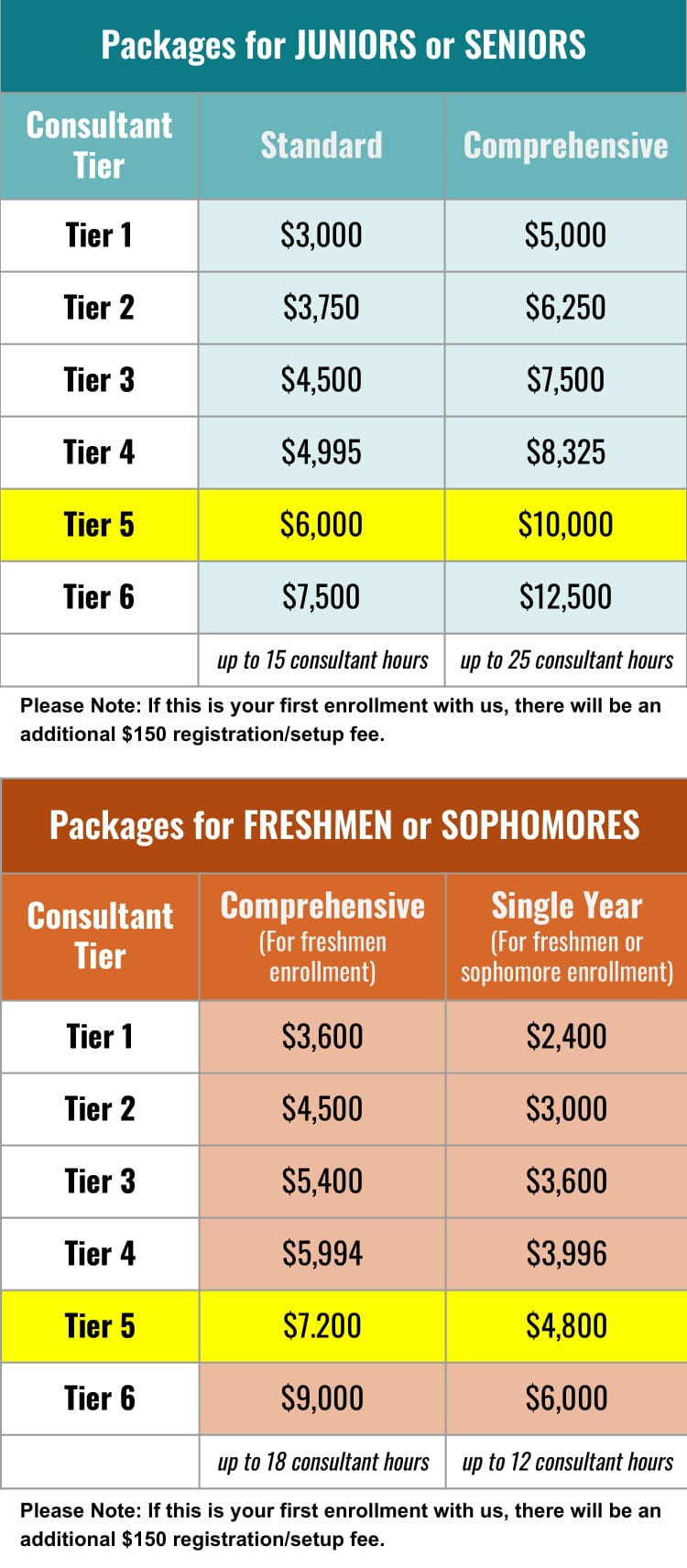 Packages for JUNIORS or SENIORS

| Consultant Tier | Standard | Comprehensive |
|---|---|---|
| Tier 1 | \$3,000 | \$5,000 |
| Tier 2 | \$3,750 | \$6,250 |
| Tier 3 | \$4,500 | \$7,500 |
| Tier 4 | \$4,995 | \$8,325 |
| Tier 5 | \$6,000 | \$10,000 |
| Tier 6 | \$7,500 | \$12,500 |
| | up to 15 consultant hours | up to 25 consultant hours |

Please Note: If this is your first enrollment with us, there will be an additional \$150 registration/setup fee.

Packages for FRESHMEN or SOPHOMORES

| Consultant Tier | Comprehensive (For freshmen enrollment) | Single Year (For freshmen or sophomore enrollment) |
|---|---|---|
| Tier 1 | \$3,600 | \$2,400 |
| Tier 2 | \$4,500 | \$3,000 |
| Tier 3 | \$5,400 | \$3,600 |
| Tier 4 | \$5,994 | \$3,996 |
| Tier 5 | \$7.200 | \$4,800 |
| Tier 6 | \$9,000 | \$6,000 |
| | up to 18 consultant hours | up to 12 consultant hours |

Please Note: If this is your first enrollment with us, there will be an additional \$150 registration/setup fee.